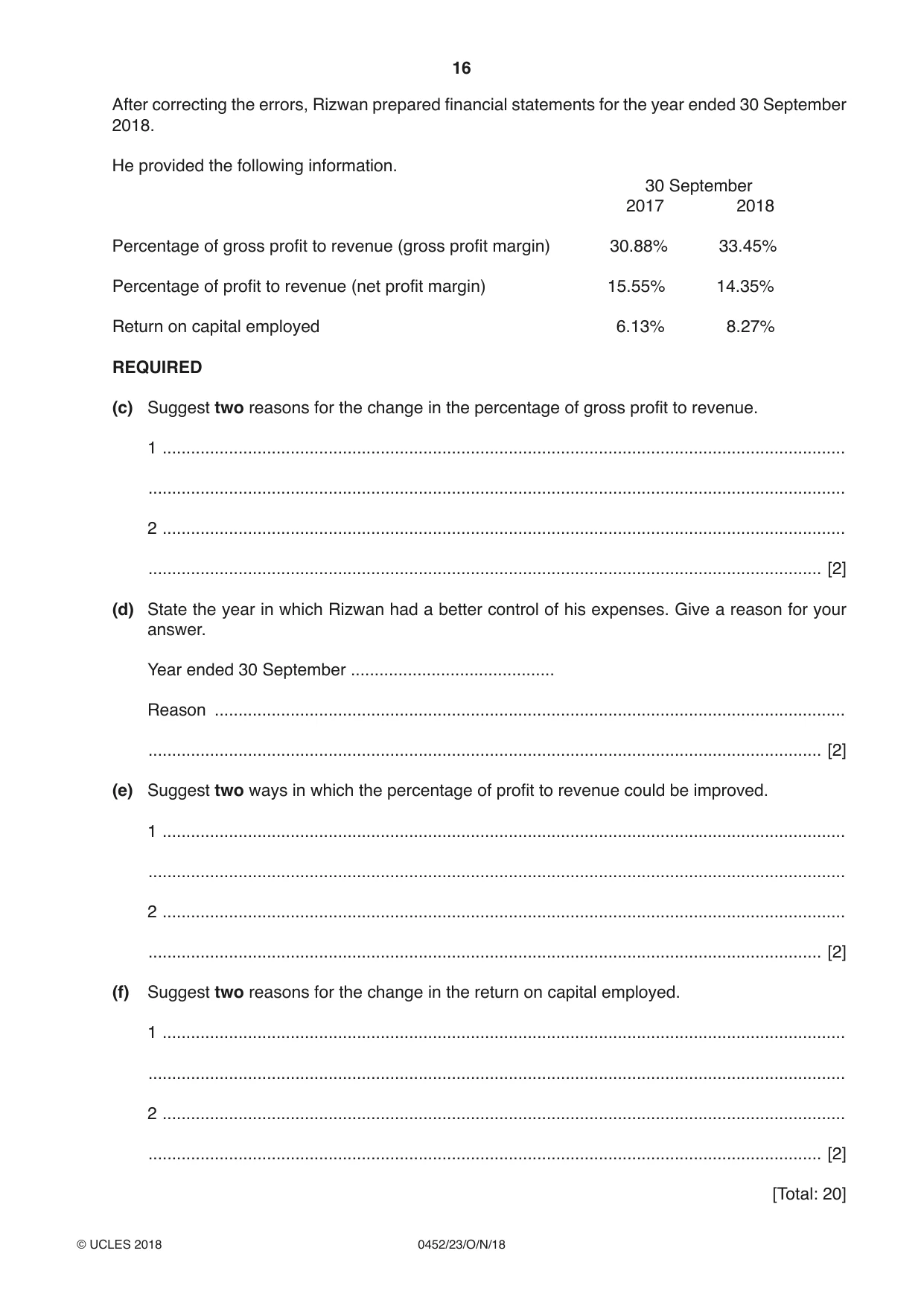 16

After correcting the errors, Rizwan prepared financial statements for the year ended 30 September 2018.

He provided the following information.

|  | 30 September 2017 | 2018 |
|---|---|---|
| Percentage of gross profit to revenue (gross profit margin) | 30.88% | 33.45% |
| Percentage of profit to revenue (net profit margin) | 15.55% | 14.35% |
| Return on capital employed | 6.13% | 8.27% |

REQUIRED

(c) Suggest two reasons for the change in the percentage of gross profit to revenue.

1 ____

____

2 ____

____ [2]

(d) State the year in which Rizwan had a better control of his expenses. Give a reason for your answer.

Year ended 30 September ____

Reason ____

____ [2]

(e) Suggest two ways in which the percentage of profit to revenue could be improved.

1 ____

____

2 ____

____ [2]

(f) Suggest two reasons for the change in the return on capital employed.

1 ____

____

2 ____

____ [2]

[Total: 20]

© UCLES 2018 0452/23/O/N/18